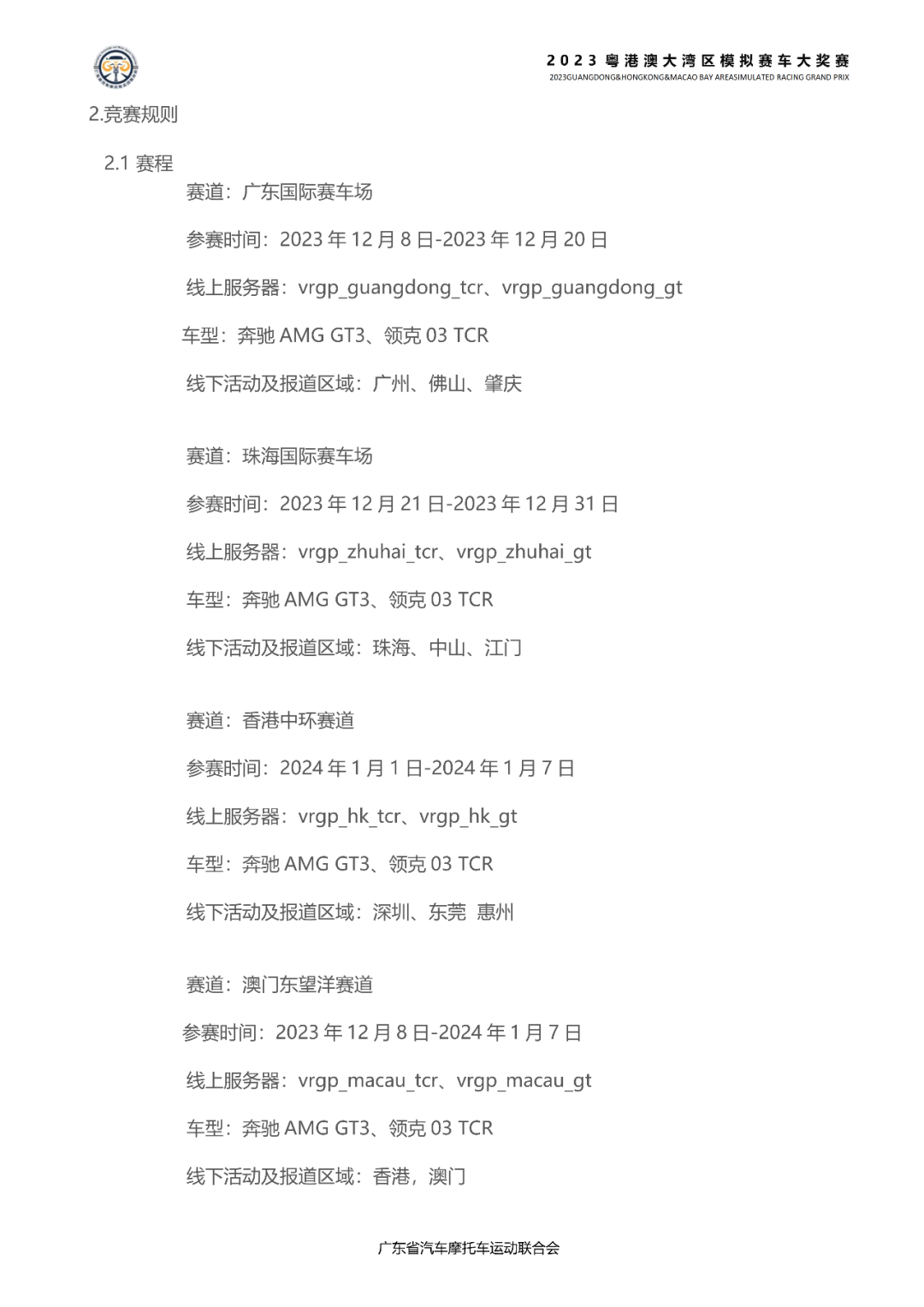 2023 粤港澳大湾区模拟赛车大奖赛
2023GUANGDONG&HONGKONG&MACAO BAY AREASIMULATED RACING GRAND PRIX

2.竞赛规则

2.1 赛程

赛道：广东国际赛车场

参赛时间：2023 年 12 月 8 日-2023 年 12 月 20 日

线上服务器：vrgp_guangdong_tcr、vrgp_guangdong_gt

车型：奔驰 AMG GT3、领克 03 TCR

线下活动及报道区域：广州、佛山、肇庆

赛道：珠海国际赛车场

参赛时间：2023 年 12 月 21 日-2023 年 12 月 31 日

线上服务器：vrgp_zhuhai_tcr、vrgp_zhuhai_gt

车型：奔驰 AMG GT3、领克 03 TCR

线下活动及报道区域：珠海、中山、江门

赛道：香港中环赛道

参赛时间：2024 年 1 月 1 日-2024 年 1 月 7 日

线上服务器：vrgp_hk_tcr、vrgp_hk_gt

车型：奔驰 AMG GT3、领克 03 TCR

线下活动及报道区域：深圳、东莞 惠州

赛道：澳门东望洋赛道

参赛时间：2023 年 12 月 8 日-2024 年 1 月 7 日

线上服务器：vrgp_macau_tcr、vrgp_macau_gt

车型：奔驰 AMG GT3、领克 03 TCR

线下活动及报道区域：香港，澳门

广东省汽车摩托车运动联合会